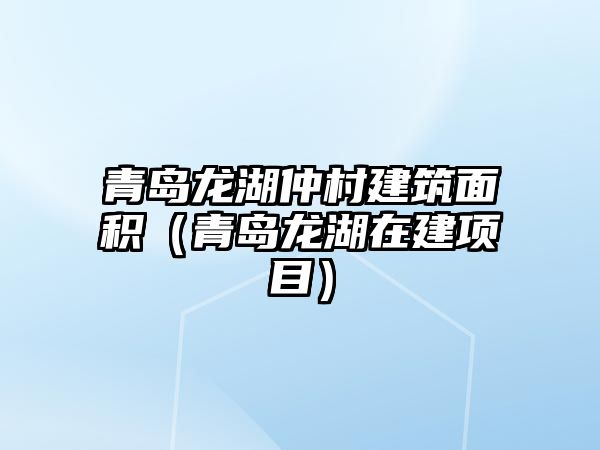 青岛龙湖仲村建筑面积（青岛龙湖在建项目）